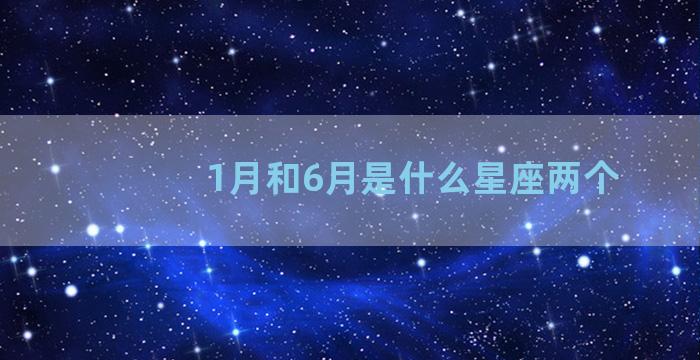 1月和6月是什么星座两个